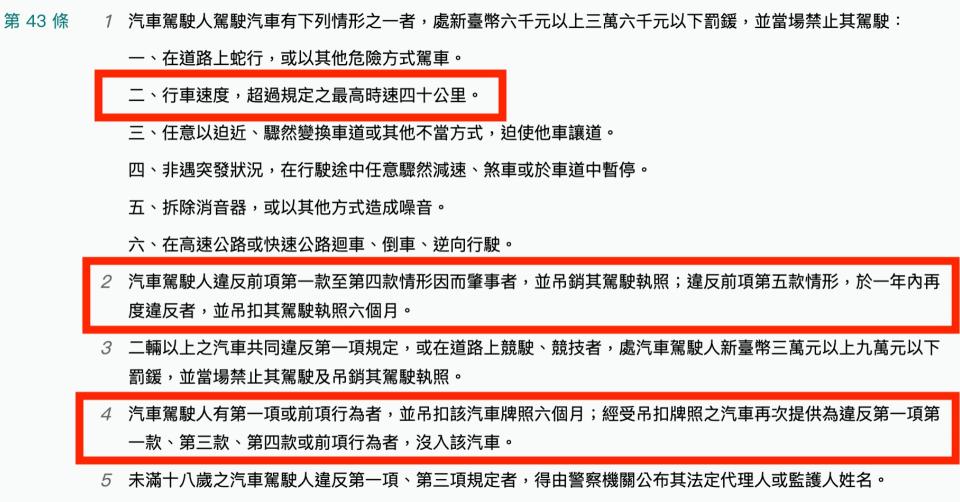 第 43 條

1 汽車駕駛人駕駛汽車有下列情形之一者，處新臺幣六千元以上三萬六千元以下罰鍰，並當場禁止其駕駛：

一、在道路上蛇行，或以其他危險方式駕車。

二、行車速度，超過規定之最高時速四十公里。

三、任意以迫近、驟然變換車道或其他不當方式，迫使他車讓道。

四、非遇突發狀況，在行駛途中任意驟然減速、煞車或於車道中暫停。

五、拆除消音器，或以其他方式造成噪音。

六、在高速公路或快速公路迴車、倒車、逆向行駛。

2 汽車駕駛人違反前項第一款至第四款情形因而肇事者，並吊銷其駕駛執照；違反前項第五款情形，於一年內再度違反者，並吊扣其駕駛執照六個月。

3 二輛以上之汽車共同違反第一項規定，或在道路上競駛、競技者，處汽車駕駛人新臺幣三萬元以上九萬元以下罰鍰，並當場禁止其駕駛及吊銷其駕駛執照。

4 汽車駕駛人有第一項或前項行為者，並吊扣該汽車牌照六個月；經受吊扣牌照之汽車再次提供為違反第一項第一款、第三款、第四款或前項行為者，沒入該汽車。

5 未滿十八歲之汽車駕駛人違反第一項、第三項規定者，得由警察機關公布其法定代理人或監護人姓名。